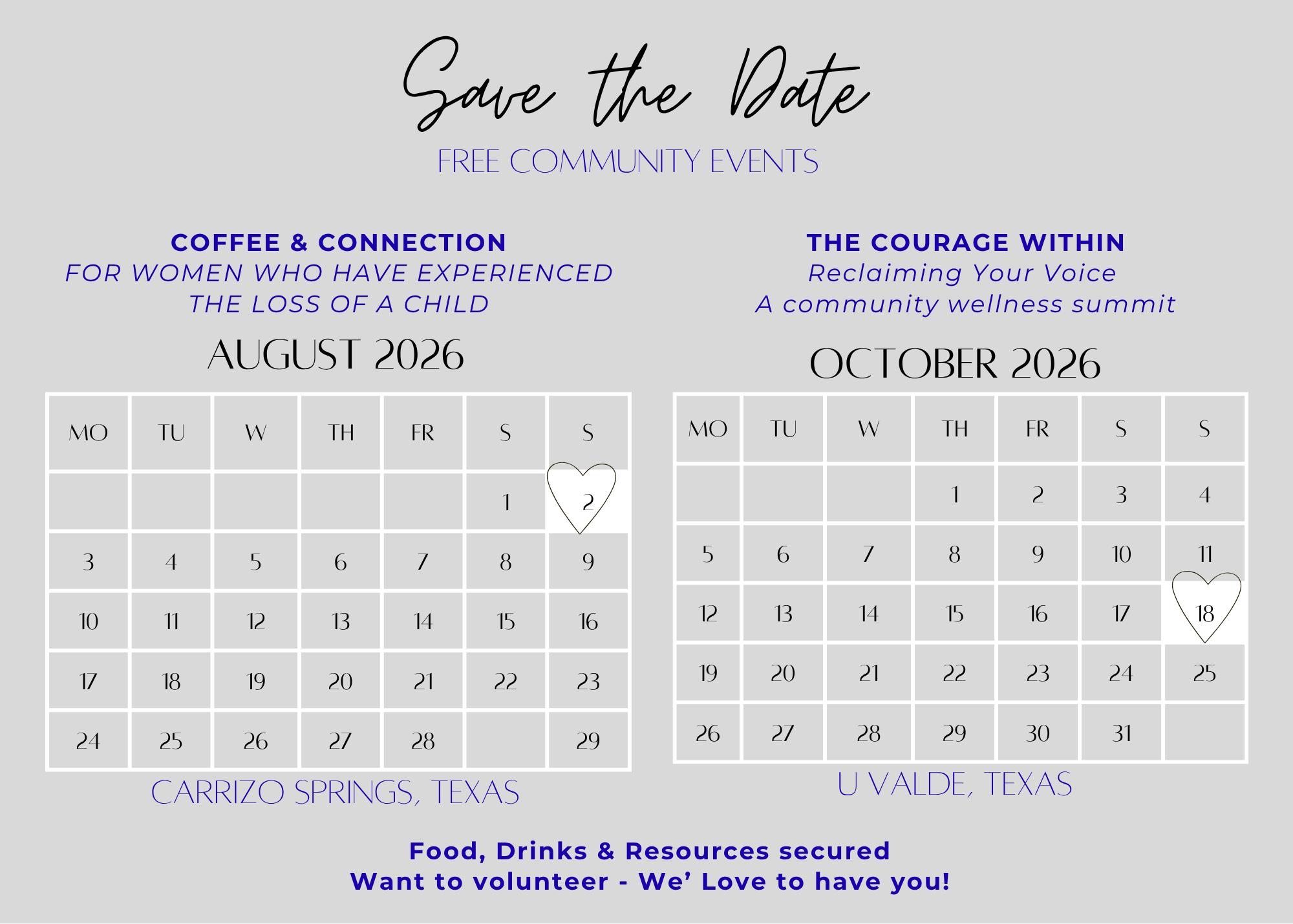 Save the Date

FREE COMMUNITY EVENTS

COFFEE & CONNECTION
FOR WOMEN WHO HAVE EXPERIENCED THE LOSS OF A CHILD

AUGUST 2026

| MO | TU | W | TH | FR | S | S |
|---|---|---|---|---|---|---|
|  |  |  |  |  | 1 | 2 |
| 3 | 4 | 5 | 6 | 7 | 8 | 9 |
| 10 | 11 | 12 | 13 | 14 | 15 | 16 |
| 17 | 18 | 19 | 20 | 21 | 22 | 23 |
| 24 | 25 | 26 | 27 | 28 |  | 29 |

CARRIZO SPRINGS, TEXAS

THE COURAGE WITHIN
Reclaiming Your Voice
A community wellness summit

OCTOBER 2026

| MO | TU | W | TH | FR | S | S |
|---|---|---|---|---|---|---|
|  |  |  | 1 | 2 | 3 | 4 |
| 5 | 6 | 7 | 8 | 9 | 10 | 11 |
| 12 | 13 | 14 | 15 | 16 | 17 | 18 |
| 19 | 20 | 21 | 22 | 23 | 24 | 25 |
| 26 | 27 | 28 | 29 | 30 | 31 |  |

U VALDE, TEXAS

Food, Drinks & Resources secured
Want to volunteer - We' Love to have you!